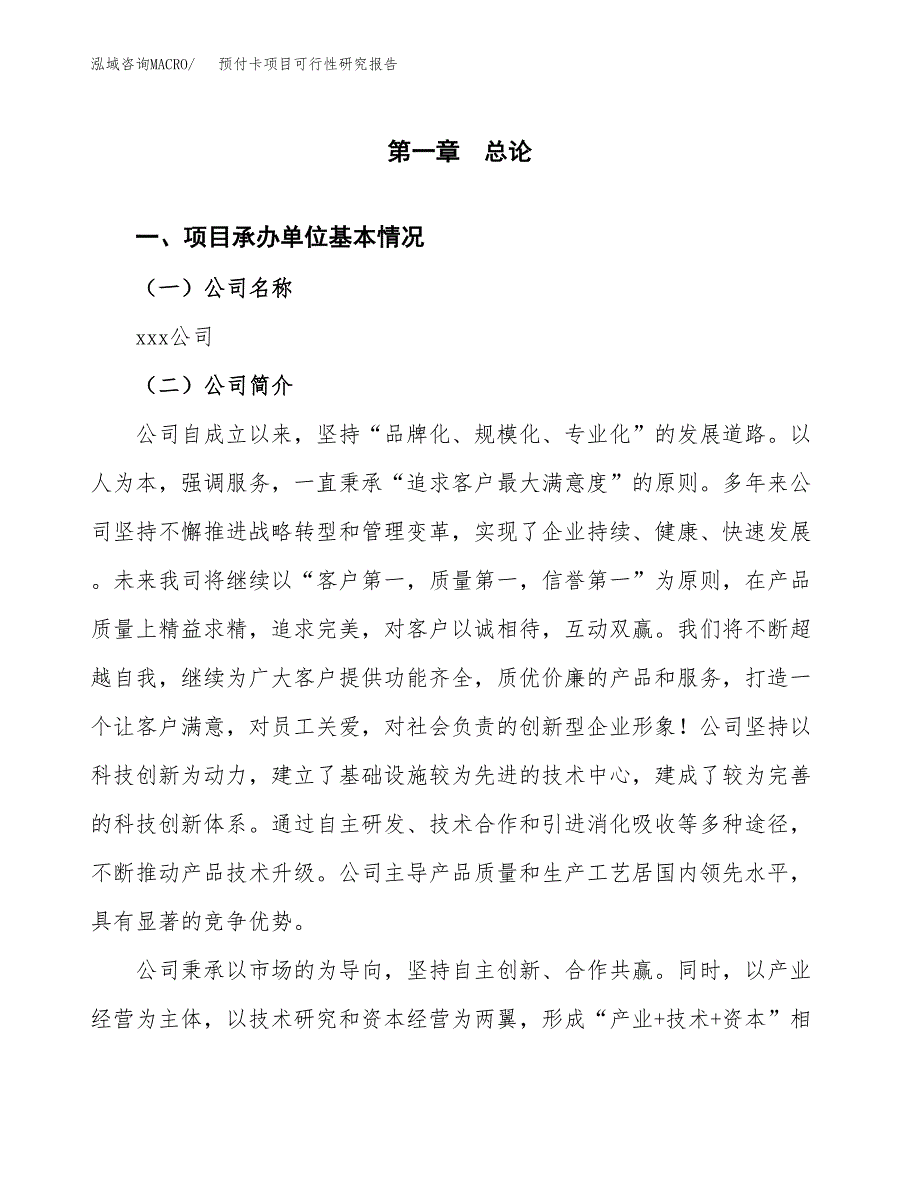 泓域咨询MACRO/　预付卡项目可行性研究报告

第一章　总论

一、项目承办单位基本情况

（一）公司名称

xxx公司

（二）公司简介

公司自成立以来，坚持“品牌化、规模化、专业化”的发展道路。以人为本，强调服务，一直秉承“追求客户最大满意度”的原则。多年来公司坚持不懈推进战略转型和管理变革，实现了企业持续、健康、快速发展。未来我司将继续以“客户第一，质量第一，信誉第一”为原则，在产品质量上精益求精，追求完美，对客户以诚相待，互动双赢。我们将不断超越自我，继续为广大客户提供功能齐全，质优价廉的产品和服务，打造一个让客户满意，对员工关爱，对社会负责的创新型企业形象！公司坚持以科技创新为动力，建立了基础设施较为先进的技术中心，建成了较为完善的科技创新体系。通过自主研发、技术合作和引进消化吸收等多种途径，不断推动产品技术升级。公司主导产品质量和生产工艺居国内领先水平，具有显著的竞争优势。

公司秉承以市场的为导向，坚持自主创新、合作共赢。同时，以产业经营为主体，以技术研究和资本经营为两翼，形成“产业+技术+资本”相